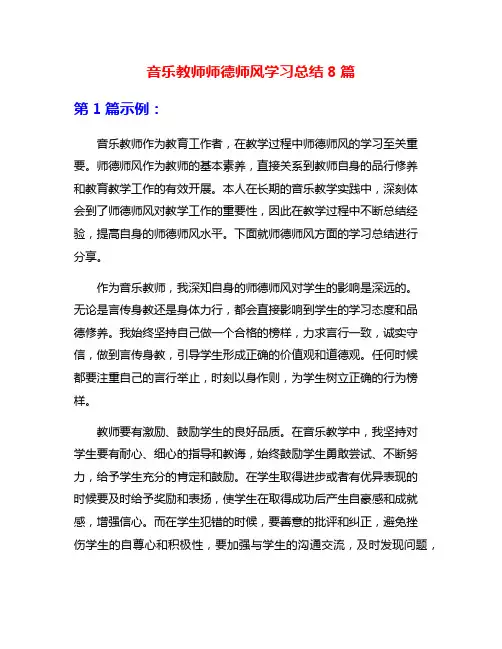 音乐教师师德师风学习总结 8 篇

第 1 篇示例：

音乐教师作为教育工作者，在教学过程中师德师风的学习至关重要。师德师风作为教师的基本素养，直接关系到教师自身的品行修养和教育教学工作的有效开展。本人在长期的音乐教学实践中，深刻体会到了师德师风对教学工作的重要性，因此在教学过程中不断总结经验，提高自身的师德师风水平。下面就师德师风方面的学习总结进行分享。

作为音乐教师，我深知自身的师德师风对学生的影响是深远的。无论是言传身教还是身体力行，都会直接影响到学生的学习态度和品德修养。我始终坚持自己做一个合格的榜样，力求言行一致，诚实守信，做到言传身教，引导学生形成正确的价值观和道德观。任何时候都要注重自己的言行举止，时刻以身作则，为学生树立正确的行为榜样。

教师要有激励、鼓励学生的良好品质。在音乐教学中，我坚持对学生要有耐心、细心的指导和教诲，始终鼓励学生勇敢尝试、不断努力，给予学生充分的肯定和鼓励。在学生取得进步或者有优异表现的时候要及时给予奖励和表扬，使学生在取得成功后产生自豪感和成就感，增强信心。而在学生犯错的时候，要善意的批评和纠正，避免挫伤学生的自尊心和积极性，要加强与学生的沟通交流，及时发现问题，